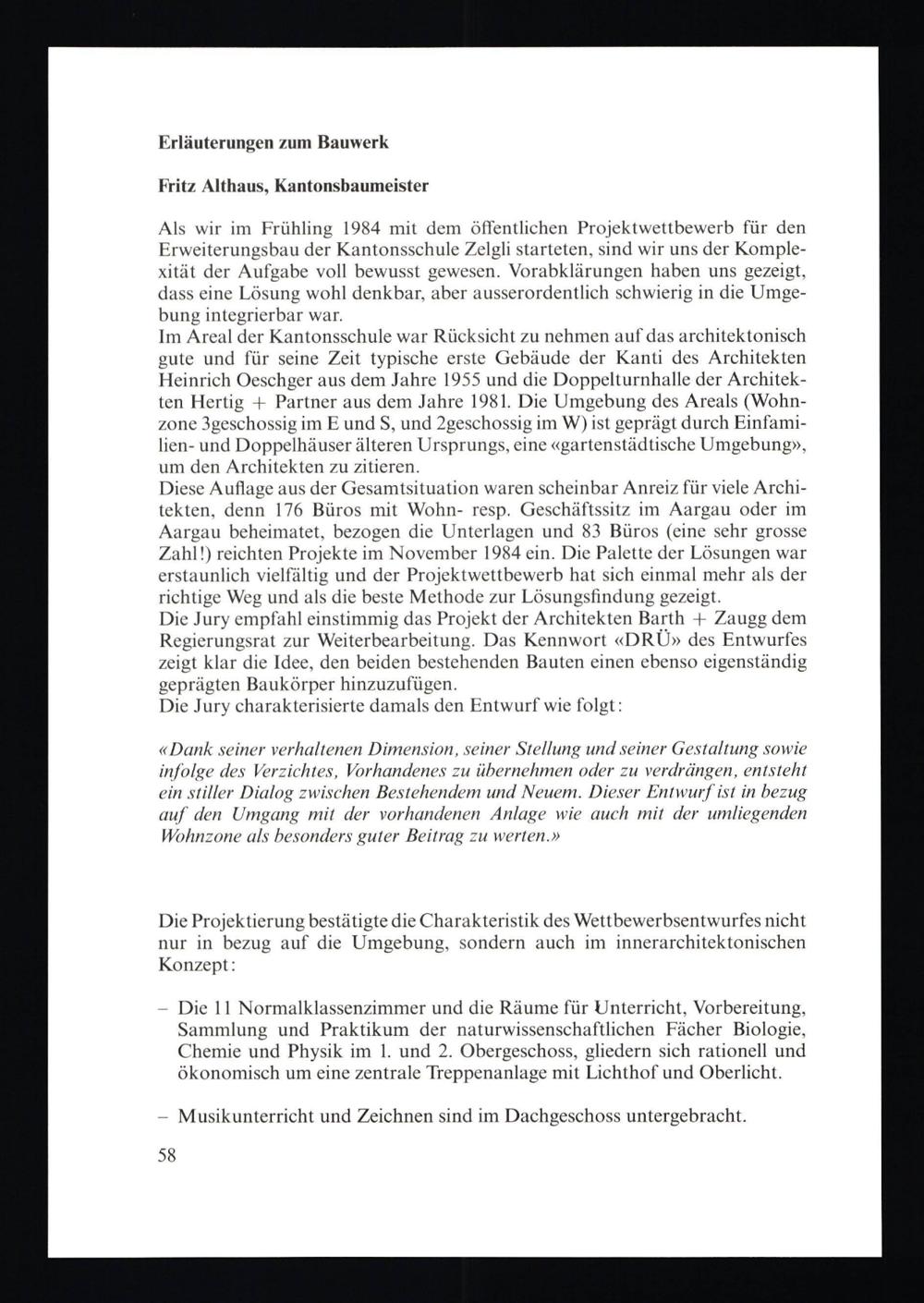 Erläuterungen zum Bauwerk

Fritz Althaus, Kantonsbaumeister

Als wir im Frühling 1984 mit dem öffentlichen Projektwettbewerb für den Erweiterungsbau der Kantonsschule Zelgli starteten, sind wir uns der Komplexität der Aufgabe voll bewusst gewesen. Vorabklärungen haben uns gezeigt, dass eine Lösung wohl denkbar, aber ausserordentlich schwierig in die Umgebung integrierbar war.
Im Areal der Kantonsschule war Rücksicht zu nehmen auf das architektonisch gute und für seine Zeit typische erste Gebäude der Kanti des Architekten Heinrich Oeschger aus dem Jahre 1955 und die Doppelturnhalle der Architekten Hertig + Partner aus dem Jahre 1981. Die Umgebung des Areals (Wohnzone 3geschossig im E und S, und 2geschossig im W) ist geprägt durch Einfamilien- und Doppelhäuser älteren Ursprungs, eine «gartenstädtische Umgebung», um den Architekten zu zitieren.
Diese Auflage aus der Gesamtsituation waren scheinbar Anreiz für viele Architekten, denn 176 Büros mit Wohn- resp. Geschäftssitz im Aargau oder im Aargau beheimatet, bezogen die Unterlagen und 83 Büros (eine sehr grosse Zahl!) reichten Projekte im November 1984 ein. Die Palette der Lösungen war erstaunlich vielfältig und der Projektwettbewerb hat sich einmal mehr als der richtige Weg und als die beste Methode zur Lösungsfindung gezeigt.
Die Jury empfahl einstimmig das Projekt der Architekten Barth + Zaugg dem Regierungsrat zur Weiterbearbeitung. Das Kennwort «DRÜ» des Entwurfes zeigt klar die Idee, den beiden bestehenden Bauten einen ebenso eigenständig geprägten Baukörper hinzuzufügen.
Die Jury charakterisierte damals den Entwurf wie folgt:

«Dank seiner verhaltenen Dimension, seiner Stellung und seiner Gestaltung sowie infolge des Verzichtes, Vorhandenes zu übernehmen oder zu verdrängen, entsteht ein stiller Dialog zwischen Bestehendem und Neuem. Dieser Entwurf ist in bezug auf den Umgang mit der vorhandenen Anlage wie auch mit der umliegenden Wohnzone als besonders guter Beitrag zu werten.»

Die Projektierung bestätigte die Charakteristik des Wettbewerbsentwurfes nicht nur in bezug auf die Umgebung, sondern auch im innerarchitektonischen Konzept:

– Die 11 Normalklassenzimmer und die Räume für Unterricht, Vorbereitung, Sammlung und Praktikum der naturwissenschaftlichen Fächer Biologie, Chemie und Physik im 1. und 2. Obergeschoss, gliedern sich rationell und ökonomisch um eine zentrale Treppenanlage mit Lichthof und Oberlicht.

– Musikunterricht und Zeichnen sind im Dachgeschoss untergebracht.

58